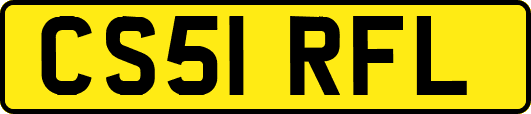 CS51 RFL